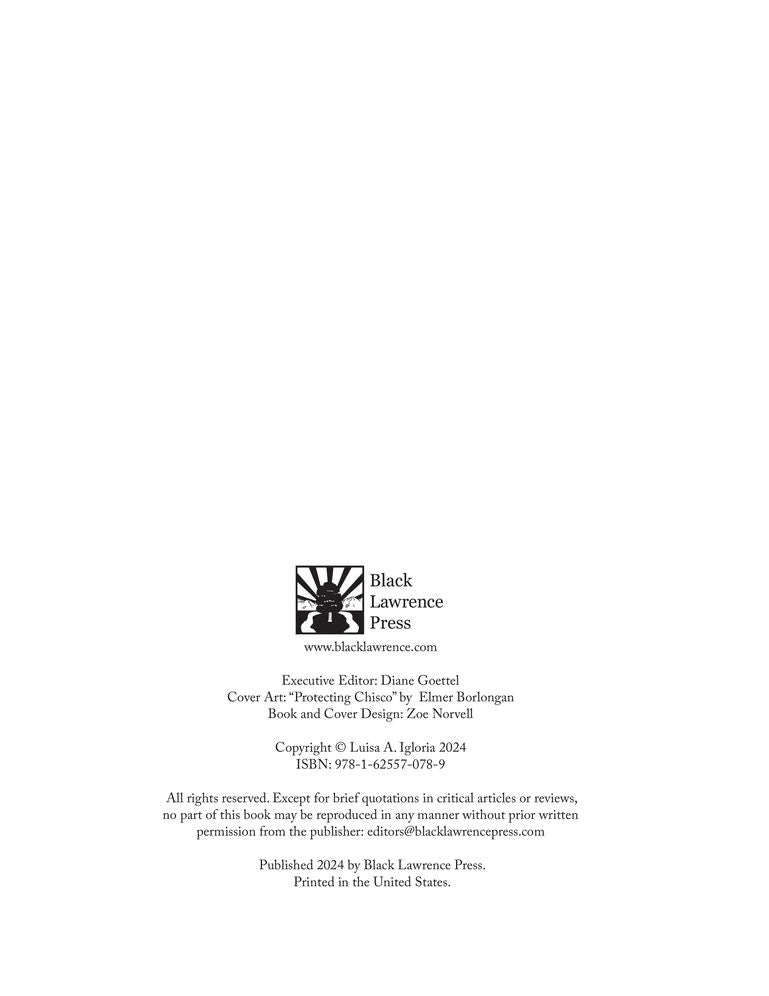 Black
Lawrence
Press

www.blacklawrence.com

Executive Editor: Diane Goettel
Cover Art: "Protecting Chisco" by Elmer Borlongan
Book and Cover Design: Zoe Norvell

Copyright © Luisa A. Igloria 2024
ISBN: 978-1-62557-078-9

All rights reserved. Except for brief quotations in critical articles or reviews, no part of this book may be reproduced in any manner without prior written permission from the publisher: editors@blacklawrencepress.com

Published 2024 by Black Lawrence Press.
Printed in the United States.